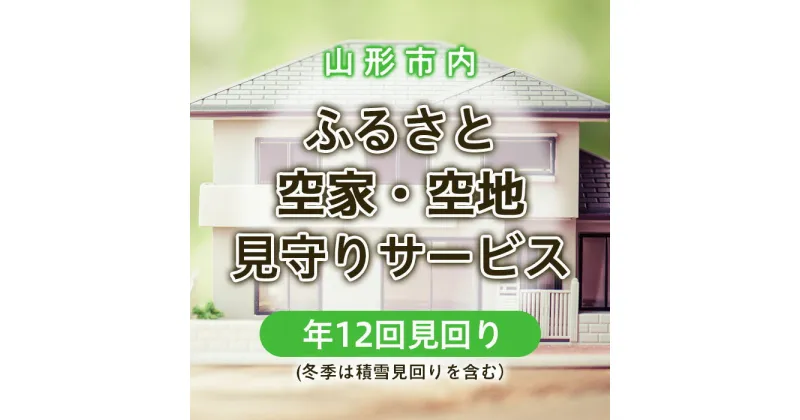 山形市内

ふるさと
空家・空地
見守りサービス

年12回見回り
(冬季は積雪見回りを含む)